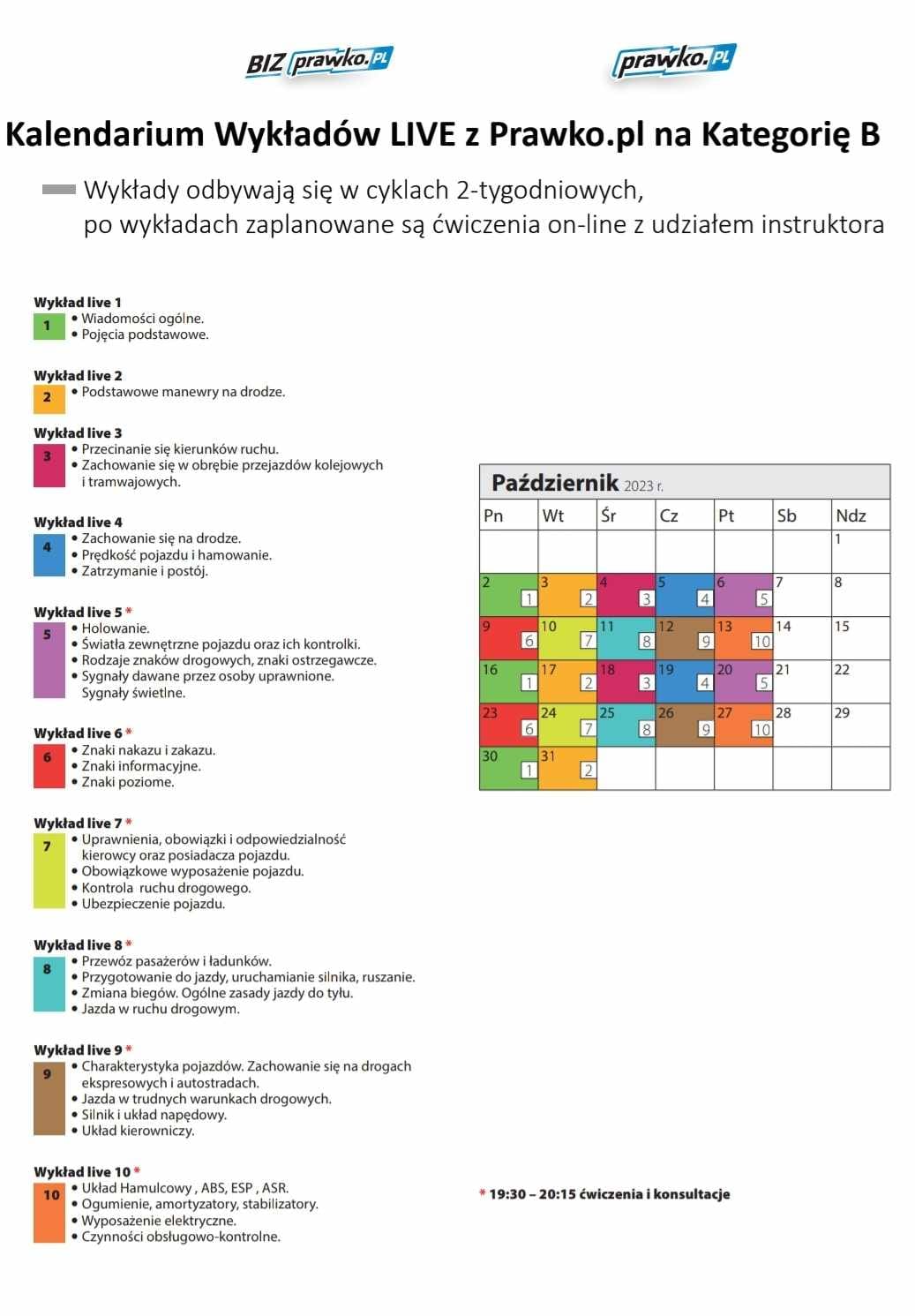 BIZ prawko.PL

prawko.PL

Kalendarium Wykładów LIVE z Prawko.pl na Kategorię B

Wykłady odbywają się w cyklach 2-tygodniowych, po wykładach zaplanowane są ćwiczenia on-line z udziałem instruktora

Wykład live 1
1
• Wiadomości ogólne.
• Pojęcia podstawowe.

Wykład live 2
2
• Podstawowe manewry na drodze.

Wykład live 3
3
• Przecinanie się kierunków ruchu.
• Zachowanie się w obrębie przejazdów kolejowych i tramwajowych.

Wykład live 4
4
• Zachowanie się na drodze.
• Prędkość pojazdu i hamowanie.
• Zatrzymanie i postój.

Wykład live 5 *
5
• Holowanie.
• Światła zewnętrzne pojazdu oraz ich kontrolki.
• Rodzaje znaków drogowych, znaki ostrzegawcze.
• Sygnały dawane przez osoby uprawnione. Sygnały świetlne.

Wykład live 6 *
6
• Znaki nakazu i zakazu.
• Znaki informacyjne.
• Znaki poziome.

Wykład live 7 *
7
• Uprawnienia, obowiązki i odpowiedzialność kierowcy oraz posiadacza pojazdu.
• Obowiązkowe wyposażenie pojazdu.
• Kontrola ruchu drogowego.
• Ubezpieczenie pojazdu.

Wykład live 8 *
8
• Przewóz pasażerów i ładunków.
• Przygotowanie do jazdy, uruchamianie silnika, ruszanie.
• Zmiana biegów. Ogólne zasady jazdy do tyłu.
• Jazda w ruchu drogowym.

Wykład live 9 *
9
• Charakterystyka pojazdów. Zachowanie się na drogach ekspresowych i autostradach.
• Jazda w trudnych warunkach drogowych.
• Silnik i układ napędowy.
• Układ kierowniczy.

Wykład live 10 *
10
• Układ Hamulcowy , ABS, ESP , ASR.
• Ogumienie, amortyzatory, stabilizatory.
• Wyposażenie elektryczne.
• Czynności obsługowo-kontrolne.

Październik 2023 r.

| Pn | Wt | Śr | Cz | Pt | Sb | Ndz |
|---|---|---|---|---|---|---|
| | | | | | | 1 |
| 2 1 | 3 2 | 4 3 | 5 4 | 6 5 | 7 | 8 |
| 9 6 | 10 7 | 11 8 | 12 9 | 13 10 | 14 | 15 |
| 16 1 | 17 2 | 18 3 | 19 4 | 20 5 | 21 | 22 |
| 23 6 | 24 7 | 25 8 | 26 9 | 27 10 | 28 | 29 |
| 30 1 | 31 2 | | | | | |

* 19:30 – 20:15 ćwiczenia i konsultacje